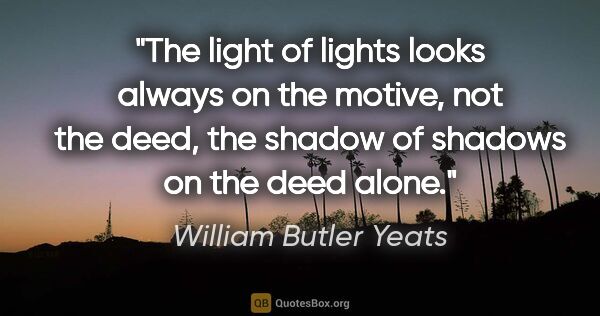 "The light of lights looks always on the motive, not the deed, the shadow of shadows on the deed alone."

William Butler Yeats

QB QuotesBox.org